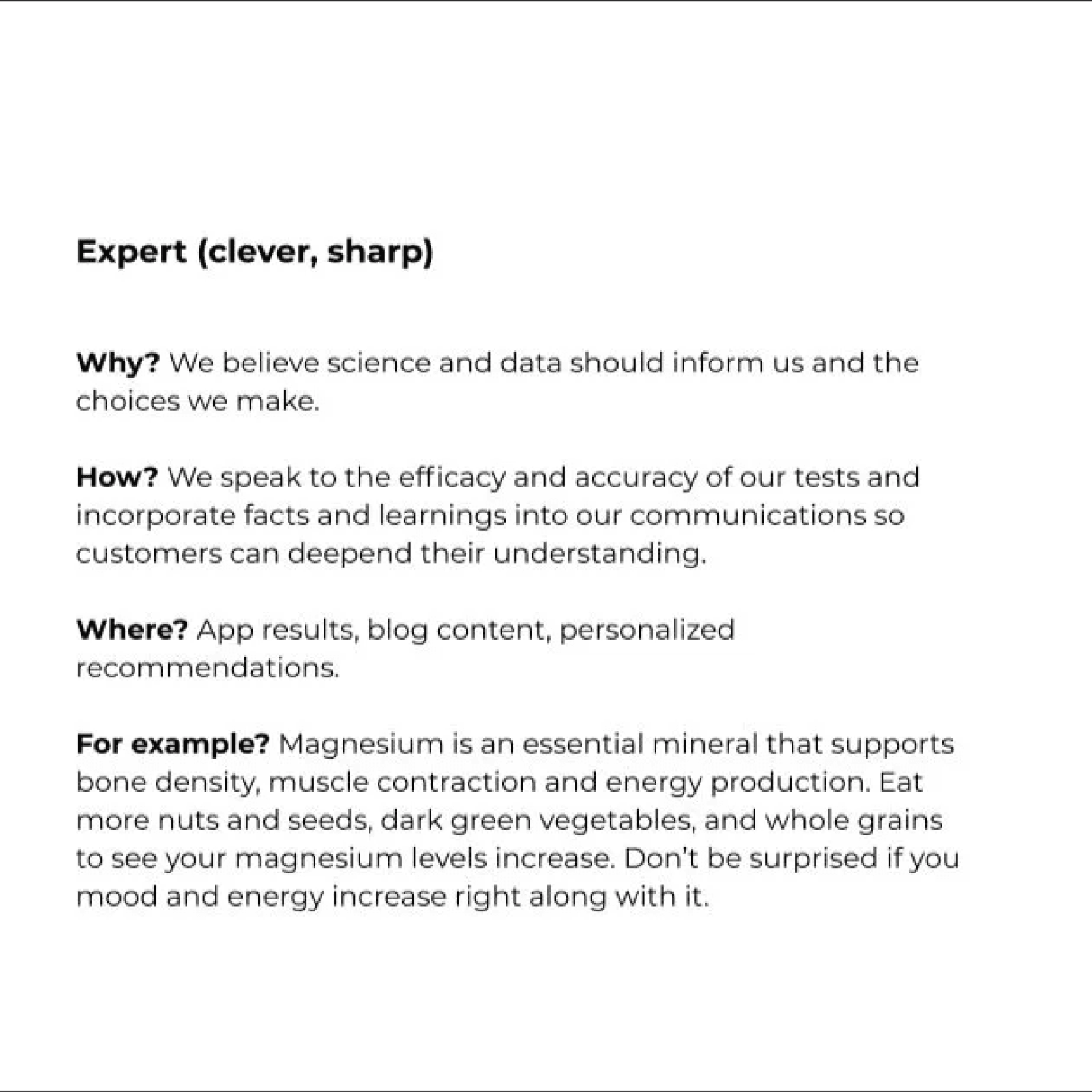 Expert (clever, sharp)

Why? We believe science and data should inform us and the choices we make.

How? We speak to the efficacy and accuracy of our tests and incorporate facts and learnings into our communications so customers can deepend their understanding.

Where? App results, blog content, personalized recommendations.

For example? Magnesium is an essential mineral that supports bone density, muscle contraction and energy production. Eat more nuts and seeds, dark green vegetables, and whole grains to see your magnesium levels increase. Don't be surprised if you mood and energy increase right along with it.